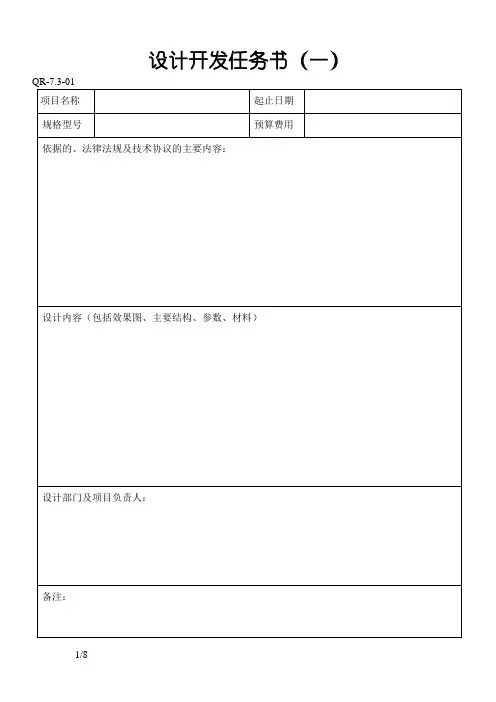 设计开发任务书（一）

QR-7.3-01

| 项目名称 |  | 起止日期 |  |
|---|---|---|---|
| 规格型号 |  | 预算费用 |  |

依据的、法律法规及技术协议的主要内容：

设计内容（包括效果图、主要结构、参数、材料）

设计部门及项目负责人：

备注：

1/8